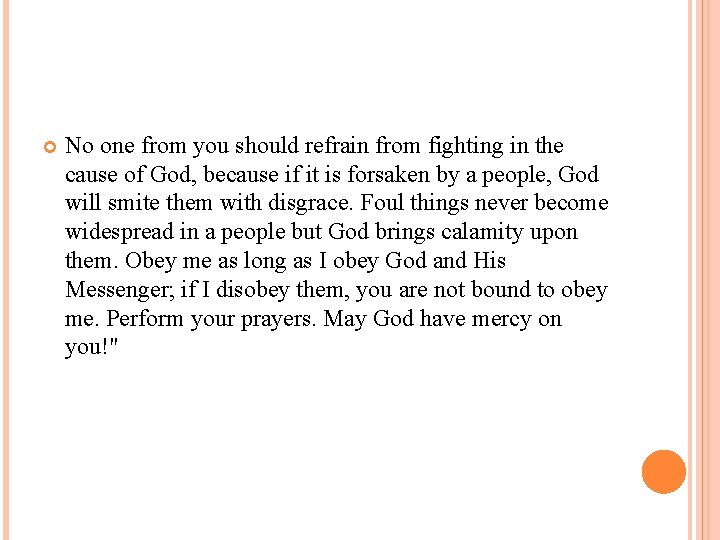 No one from you should refrain from fighting in the cause of God, because if it is forsaken by a people, God will smite them with disgrace. Foul things never become widespread in a people but God brings calamity upon them. Obey me as long as I obey God and His Messenger; if I disobey them, you are not bound to obey me. Perform your prayers. May God have mercy on you!"